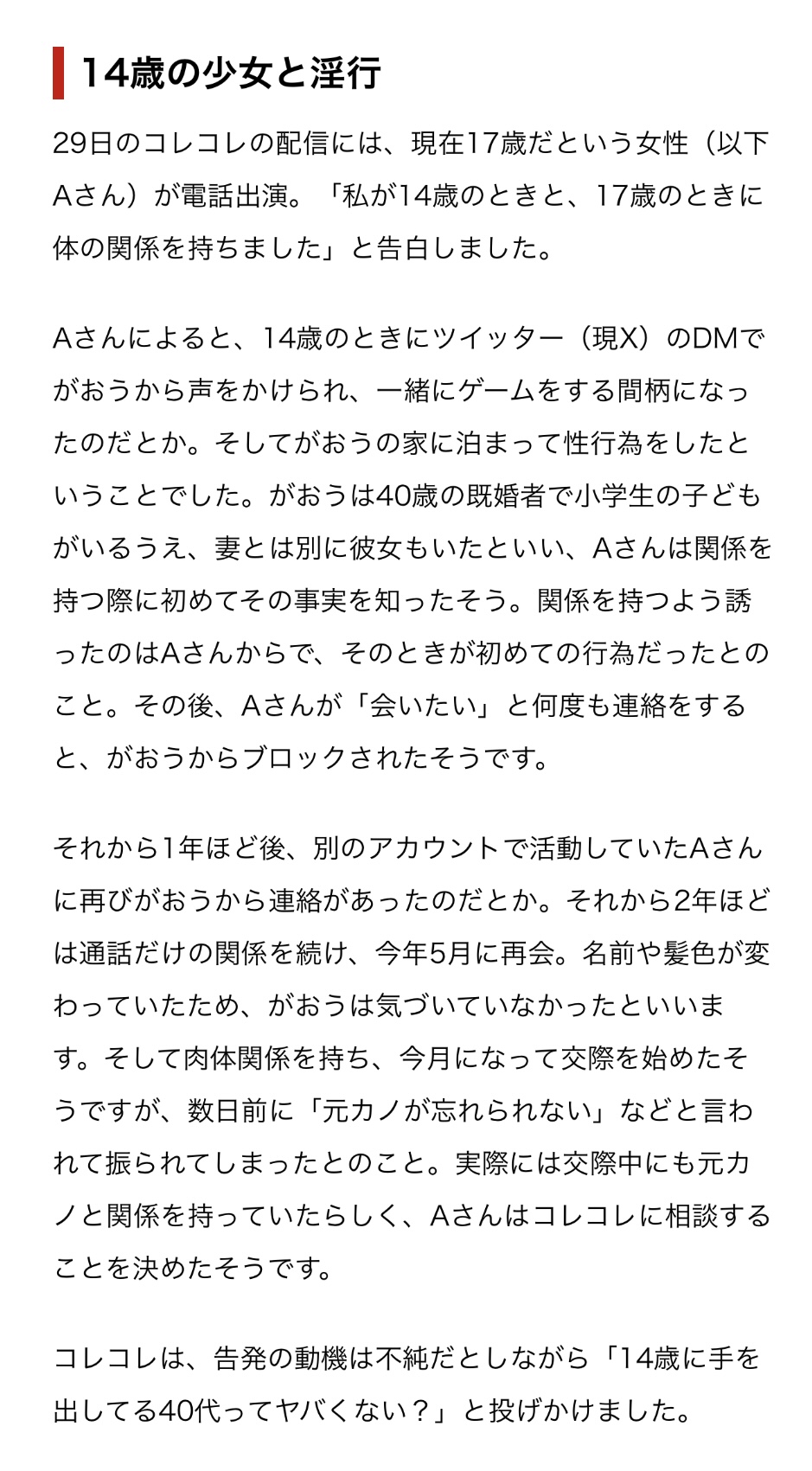 14歳の少女と淫行

29日のコレコレの配信には、現在17歳だという女性（以下Aさん）が電話出演。「私が14歳のときと、17歳のときに体の関係を持ちました」と告白しました。

Aさんによると、14歳のときにツイッター（現X）のDMでがおうから声をかけられ、一緒にゲームをする間柄になったのだとか。そしてがおうの家に泊まって性行為をしたということでした。がおうは40歳の既婚者で小学生の子どもがいるうえ、妻とは別に彼女もいたといい、Aさんは関係を持つ際に初めてその事実を知ったそう。関係を持つよう誘ったのはAさんからで、そのときが初めての行為だったとのこと。その後、Aさんが「会いたい」と何度も連絡をすると、がおうからブロックされたそうです。

それから1年ほど後、別のアカウントで活動していたAさんに再びがおうから連絡があったのだとか。それから2年ほどは通話だけの関係を続け、今年5月に再会。名前や髪色が変わっていたため、がおうは気づいていなかったといいます。そして肉体関係を持ち、今月になって交際を始めたそうですが、数日前に「元カノが忘れられない」などと言われて振られてしまったとのこと。実際には交際中にも元カノと関係を持っていたらしく、Aさんはコレコレに相談することを決めたそうです。

コレコレは、告発の動機は不純だとしながら「14歳に手を出してる40代ってヤバくない？」と投げかけました。